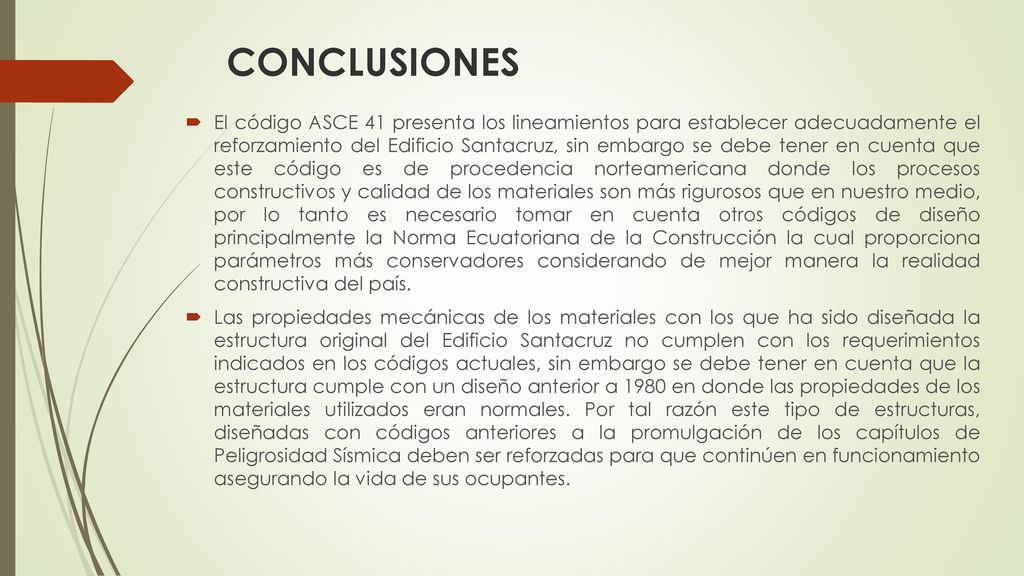 CONCLUSIONES

El código ASCE 41 presenta los lineamientos para establecer adecuadamente el reforzamiento del Edificio Santacruz, sin embargo se debe tener en cuenta que este código es de procedencia norteamericana donde los procesos constructivos y calidad de los materiales son más rigurosos que en nuestro medio, por lo tanto es necesario tomar en cuenta otros códigos de diseño principalmente la Norma Ecuatoriana de la Construcción la cual proporciona parámetros más conservadores considerando de mejor manera la realidad constructiva del país.

Las propiedades mecánicas de los materiales con los que ha sido diseñada la estructura original del Edificio Santacruz no cumplen con los requerimientos indicados en los códigos actuales, sin embargo se debe tener en cuenta que la estructura cumple con un diseño anterior a 1980 en donde las propiedades de los materiales utilizados eran normales. Por tal razón este tipo de estructuras, diseñadas con códigos anteriores a la promulgación de los capítulos de Peligrosidad Sísmica deben ser reforzadas para que continúen en funcionamiento asegurando la vida de sus ocupantes.